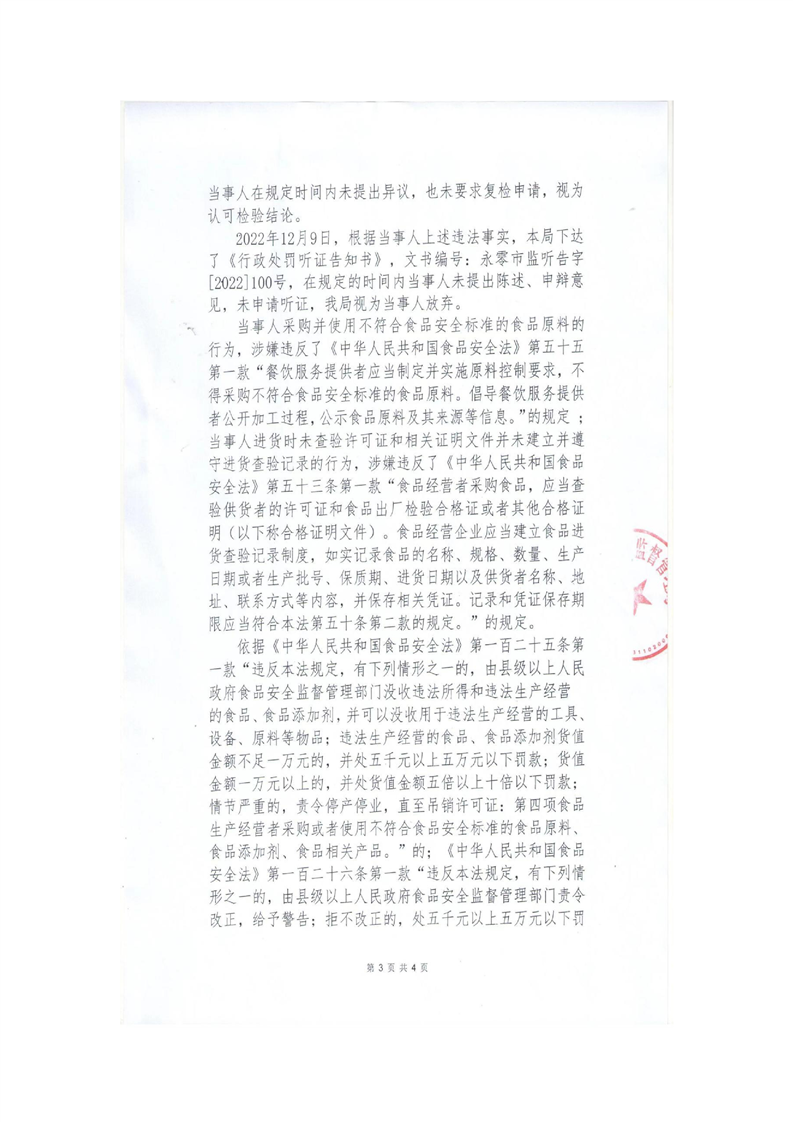 当事人在规定时间内未提出异议，也未要求复检申请，视为认可检验结论。

2022年12月9日，根据当事人上述违法事实，本局下达了《行政处罚听证告知书》，文书编号：永零市监听告字[2022]100号，在规定的时间内当事人未提出陈述、申辩意见，未申请听证，我局视为当事人放弃。

当事人采购并使用不符合食品安全标准的食品原料的行为，涉嫌违反了《中华人民共和国食品安全法》第五十五第一款“餐饮服务提供者应当制定并实施原料控制要求，不得采购不符合食品安全标准的食品原料。倡导餐饮服务提供者公开加工过程，公示食品原料及其来源等信息。”的规定；当事人进货时未查验许可证和相关证明文件并未建立并遵守进货查验记录的行为，涉嫌违反了《中华人民共和国食品安全法》第五十三条第一款“食品经营者采购食品，应当查验供货者的许可证和食品出厂检验合格证或者其他合格证明（以下称合格证明文件）。食品经营企业应当建立食品进货查验记录制度，如实记录食品的名称、规格、数量、生产日期或者生产批号、保质期、进货日期以及供货者名称、地址、联系方式等内容，并保存相关凭证。记录和凭证保存期限应当符合本法第五十条第二款的规定。”的规定。

依据《中华人民共和国食品安全法》第一百二十五条第一款“违反本法规定，有下列情形之一的，由县级以上人民政府食品安全监督管理部门没收违法所得和违法生产经营的食品、食品添加剂，并可以没收用于违法生产经营的工具、设备、原料等物品；违法生产经营的食品、食品添加剂货值金额不足一万元的，并处五千元以上五万元以下罚款；货值金额一万元以上的，并处货值金额五倍以上十倍以下罚款；情节严重的，责令停产停业，直至吊销许可证：第四项食品生产经营者采购或者使用不符合食品安全标准的食品原料、食品添加剂、食品相关产品。”的；《中华人民共和国食品安全法》第一百二十六条第一款“违反本法规定，有下列情形之一的，由县级以上人民政府食品安全监督管理部门责令改正，给予警告；拒不改正的，处五千元以上五万元以下罚

第3页共4页